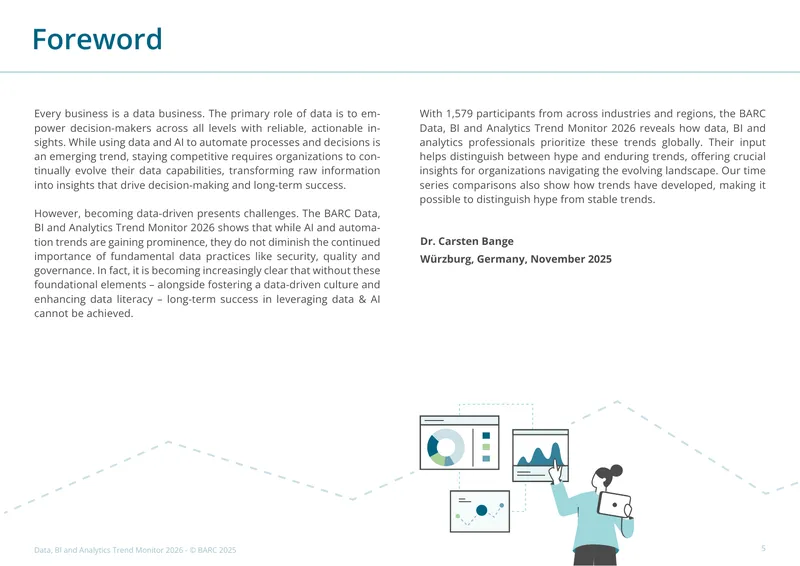 Foreword

Every business is a data business. The primary role of data is to empower decision-makers across all levels with reliable, actionable insights. While using data and AI to automate processes and decisions is an emerging trend, staying competitive requires organizations to continually evolve their data capabilities, transforming raw information into insights that drive decision-making and long-term success.

However, becoming data-driven presents challenges. The BARC Data, BI and Analytics Trend Monitor 2026 shows that while AI and automation trends are gaining prominence, they do not diminish the continued importance of fundamental data practices like security, quality and governance. In fact, it is becoming increasingly clear that without these foundational elements – alongside fostering a data-driven culture and enhancing data literacy – long-term success in leveraging data & AI cannot be achieved.

With 1,579 participants from across industries and regions, the BARC Data, BI and Analytics Trend Monitor 2026 reveals how data, BI and analytics professionals prioritize these trends globally. Their input helps distinguish between hype and enduring trends, offering crucial insights for organizations navigating the evolving landscape. Our time series comparisons also show how trends have developed, making it possible to distinguish hype from stable trends.

Dr. Carsten Bange
Würzburg, Germany, November 2025

Data, BI and Analytics Trend Monitor 2026 - © BARC 2025

5